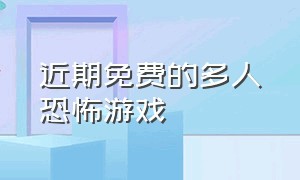 近期免费的多人恐怖游戏